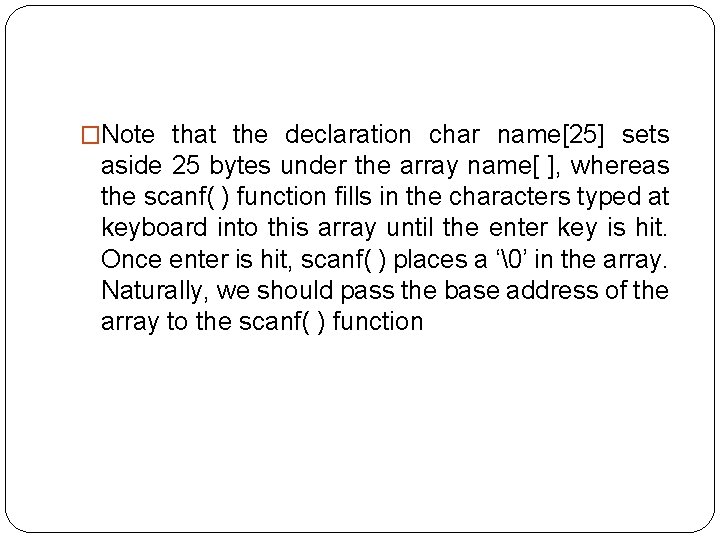 □Note that the declaration char name[25] sets aside 25 bytes under the array name[ ], whereas the scanf( ) function fills in the characters typed at keyboard into this array until the enter key is hit. Once enter is hit, scanf( ) places a ‘\0’ in the array. Naturally, we should pass the base address of the array to the scanf( ) function